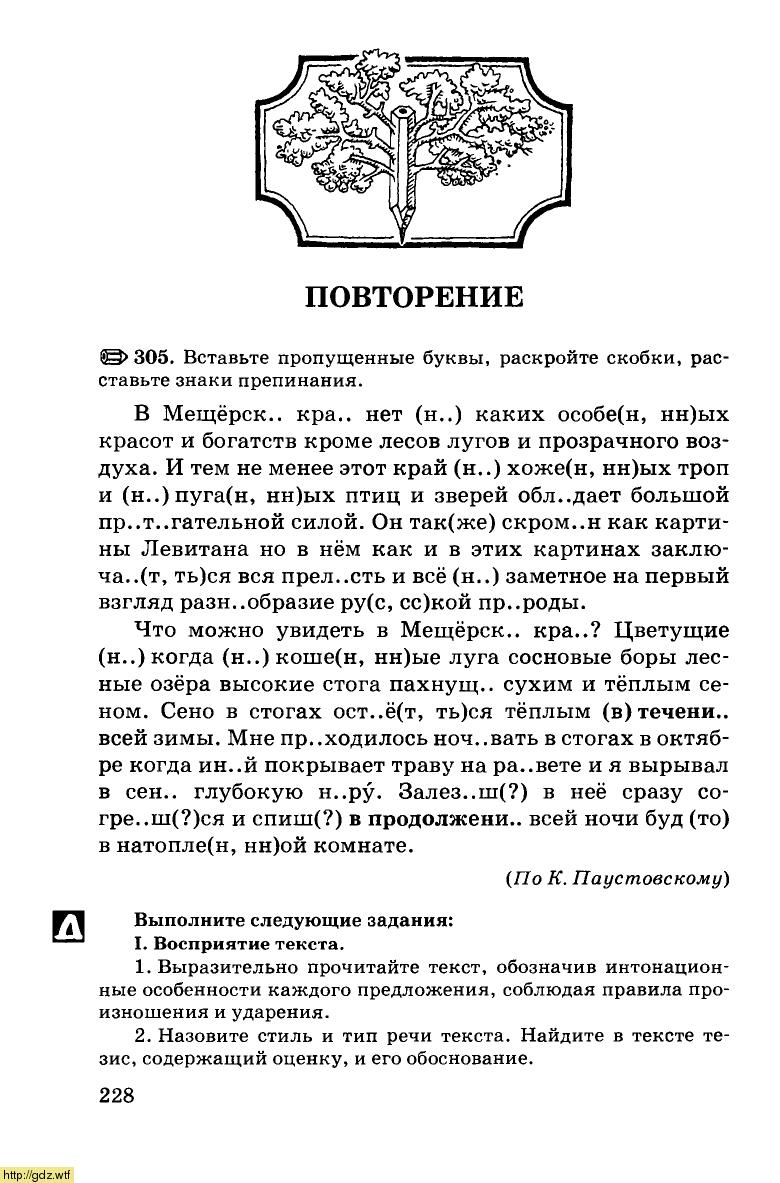 ПОВТОРЕНИЕ

305. Вставьте пропущенные буквы, раскройте скобки, расставьте знаки препинания.

В Мещёрск.. кра.. нет (н..) каких особе(н, нн)ых красот и богатств кроме лесов лугов и прозрачного воздуха. И тем не менее этот край (н..) хоже(н, нн)ых троп и (н..) пуга(н, нн)ых птиц и зверей обл..дает большой пр..т..гательной силой. Он так(же) скром..н как картины Левитана но в нём как и в этих картинах заключа..(т, ть)ся вся прел..сть и всё (н..) заметное на первый взгляд разн..образие ру(с, сс)кой пр..роды.

Что можно увидеть в Мещёрск.. кра..? Цветущие (н..) когда (н..) коше(н, нн)ые луга сосновые боры лесные озёра высокие стога пахнущ.. сухим и тёплым сеном. Сено в стогах ост..ё(т, ть)ся тёплым (в) течени.. всей зимы. Мне пр..ходилось ноч..вать в стогах в октябре когда ин..й покрывает траву на ра..вете и я вырывал в сен.. глубокую н..ру́. Залез..ш(?) в неё сразу согре..ш(?)ся и спиш(?) в продолжени.. всей ночи буд (то) в натопле(н, нн)ой комнате.

(По К. Паустовскому)

Выполните следующие задания:
I. Восприятие текста.
1. Выразительно прочитайте текст, обозначив интонационные особенности каждого предложения, соблюдая правила произношения и ударения.
2. Назовите стиль и тип речи текста. Найдите в тексте тезис, содержащий оценку, и его обоснование.

228

http://gdz.wtf